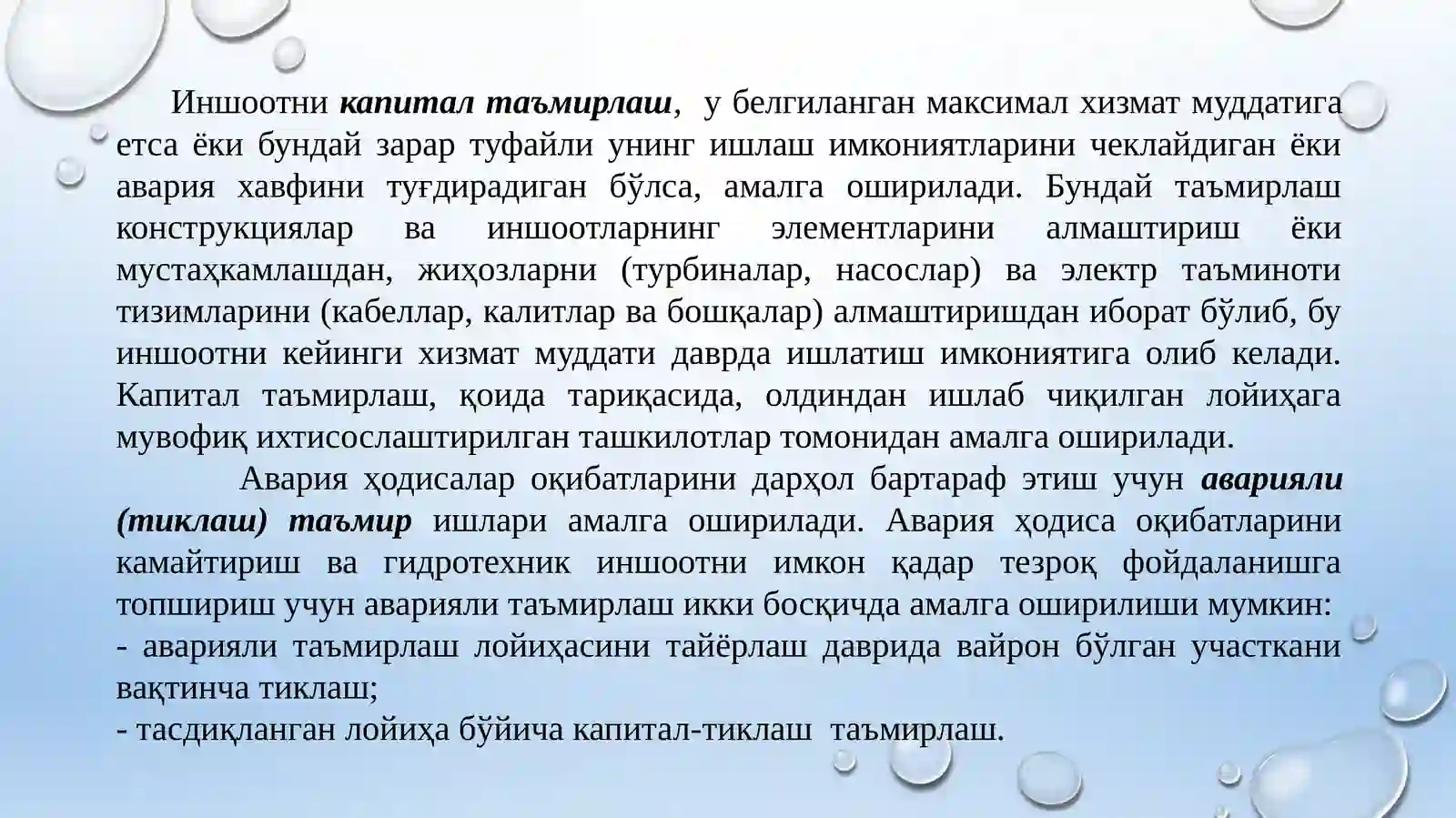 Иншоотни капитал таъмирлаш, у белгиланган максимал хизмат муддатига етса ёки бундай зарар туфайли унинг ишлаш имкониятларини чеклайдиган ёки авария хавфини туғдирадиган бўлса, амалга оширилади. Бундай таъмирлаш конструкциялар ва иншоотларнинг элементларини алмаштириш ёки мустаҳкамлашдан, жиҳозларни (турбиналар, насослар) ва электр таъминоти тизимларини (кабеллар, калитлар ва бошқалар) алмаштиришдан иборат бўлиб, бу иншоотни кейинги хизмат муддати даврда ишлатиш имкониятига олиб келади. Капитал таъмирлаш, қоида тариқасида, олдиндан ишлаб чиқилган лойиҳага мувофиқ ихтисослаштирилган ташкилотлар томонидан амалга оширилади.

Авария ҳодисалар оқибатларини дарҳол бартараф этиш учун аварияли (тиклаш) таъмир ишлари амалга оширилади. Авария ҳодиса оқибатларини камайтириш ва гидротехник иншоотни имкон қадар тезроқ фойдаланишга топшириш учун аварияли таъмирлаш икки босқичда амалга оширилиши мумкин:
- аварияли таъмирлаш лойиҳасини тайёрлаш даврида вайрон бўлган участкани вақтинча тиклаш;
- тасдиқланган лойиҳа бўйича капитал-тиклаш таъмирлаш.